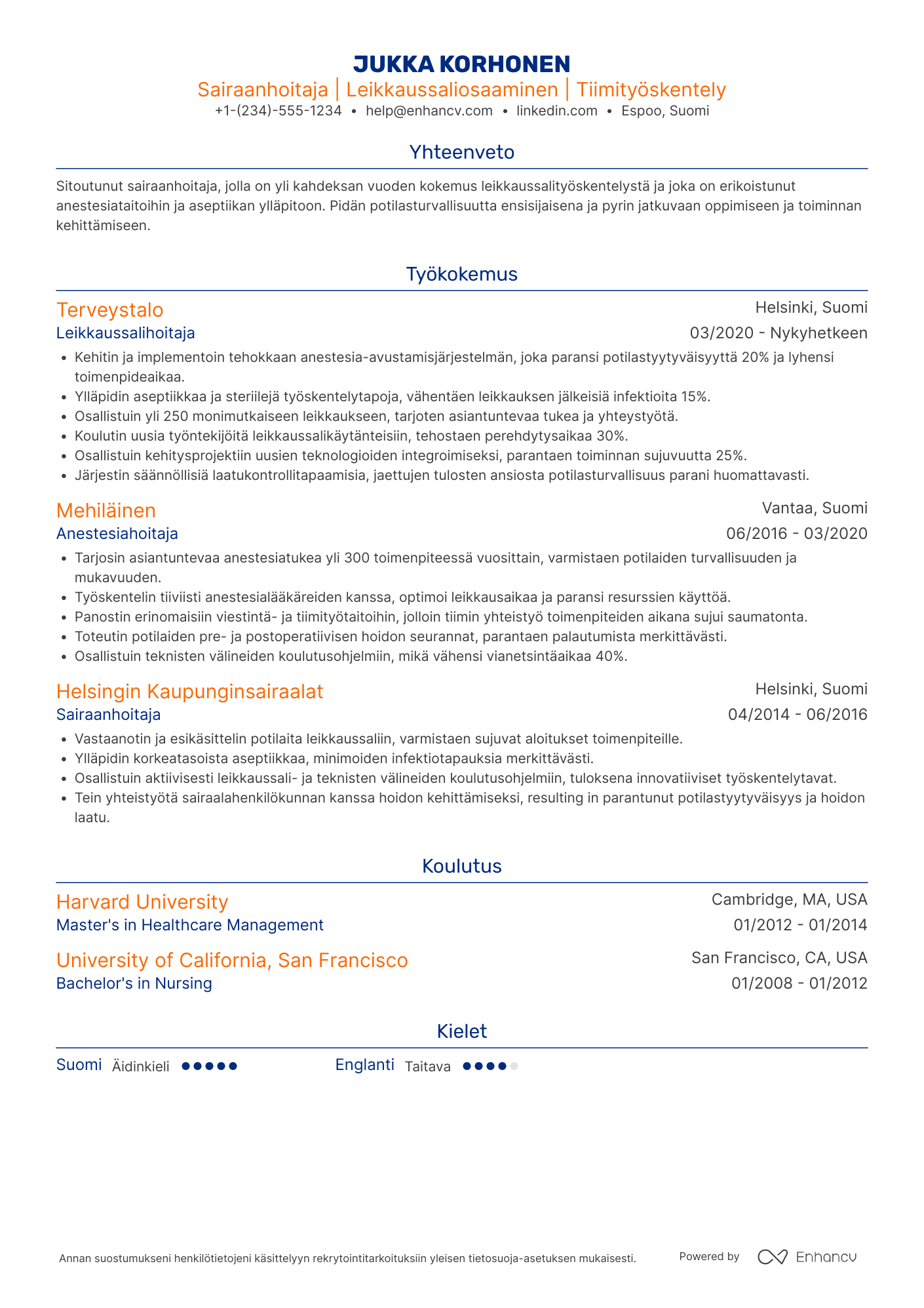 JUKKA KORHONEN
Sairaanhoitaja | Leikkaussaliosaaminen | Tiimityöskentely
+1-(234)-555-1234 • help@enhancv.com • linkedin.com • Espoo, Suomi

Yhteenveto

Sitoutunut sairaanhoitaja, jolla on yli kahdeksan vuoden kokemus leikkaussalityöskentelystä ja joka on erikoistunut anestesiataitoihin ja aseptiikan ylläpitoon. Pidän potilasturvallisuutta ensisijaisena ja pyrin jatkuvaan oppimiseen ja toiminnan kehittämiseen.

Työkokemus

Terveystalo
Helsinki, Suomi
Leikkaussalihoitaja
03/2020 - Nykyhetkeen
• Kehitin ja implementoin tehokkaan anestesia-avustamisjärjestelmän, joka paransi potilastyytyväisyyttä 20% ja lyhensi toimenpideaikaa.
• Ylläpidin aseptiikkaa ja steriilejä työskentelytapoja, vähentäen leikkauksen jälkeisiä infektioita 15%.
• Osallistuin yli 250 monimutkaiseen leikkaukseen, tarjoten asiantuntevaa tukea ja yhteystyötä.
• Koulutin uusia työntekijöitä leikkaussalikäytänteisiin, tehostaen perehdytysaikaa 30%.
• Osallistuin kehitysprojektiin uusien teknologioiden integroimiseksi, parantaen toiminnan sujuvuutta 25%.
• Järjestin säännöllisiä laatukontrollitapaamisia, jaettujen tulosten ansiosta potilasturvallisuus parani huomattavasti.

Mehiläinen
Vantaa, Suomi
Anestesiahoitaja
06/2016 - 03/2020
• Tarjosin asiantuntevaa anestesiatukea yli 300 toimenpiteessä vuosittain, varmistaen potilaiden turvallisuuden ja mukavuuden.
• Työskentelin tiiviisti anestesialääkäreiden kanssa, optimoi leikkausaikaa ja paransi resurssien käyttöä.
• Panostin erinomaisiin viestintä- ja tiimityötaitoihin, jolloin tiimin yhteistyö toimenpiteiden aikana sujui saumatonta.
• Toteutin potilaiden pre- ja postoperatiivisen hoidon seurannat, parantaen palautumista merkittävästi.
• Osallistuin teknisten välineiden koulutusohjelmiin, mikä vähensi vianetsintäaikaa 40%.

Helsingin Kaupunginsairaalat
Helsinki, Suomi
Sairaanhoitaja
04/2014 - 06/2016
• Vastaanotin ja esikäsittelin potilaita leikkaussaliin, varmistaen sujuvat aloitukset toimenpiteille.
• Ylläpidin korkeatasoista aseptiikkaa, minimoiden infektiotapauksia merkittävästi.
• Osallistuin aktiivisesti leikkaussali- ja teknisten välineiden koulutusohjelmiin, tuloksena innovatiiviset työskentelytavat.
• Tein yhteistyötä sairaalahenkilökunnan kanssa hoidon kehittämiseksi, resulting in parantunut potilastyytyväisyys ja hoidon laatu.

Koulutus

Harvard University
Cambridge, MA, USA
Master's in Healthcare Management
01/2012 - 01/2014

University of California, San Francisco
San Francisco, CA, USA
Bachelor's in Nursing
01/2008 - 01/2012

Kielet

Suomi Äidinkieli
Englanti Taitava

Annan suostumukseni henkilötietojeni käsittelyyn rekrytointitarkoituksiin yleisen tietosuoja-asetuksen mukaisesti.
Powered by Enhancv